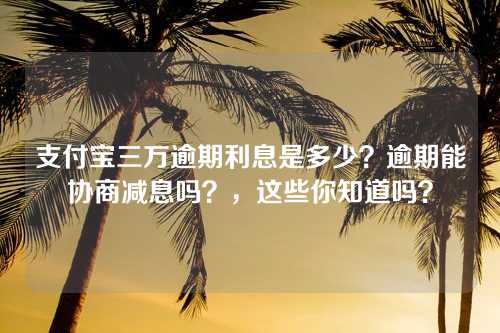 支付宝三万逾期利息是多少？逾期能协商减息吗？，这些你知道吗？